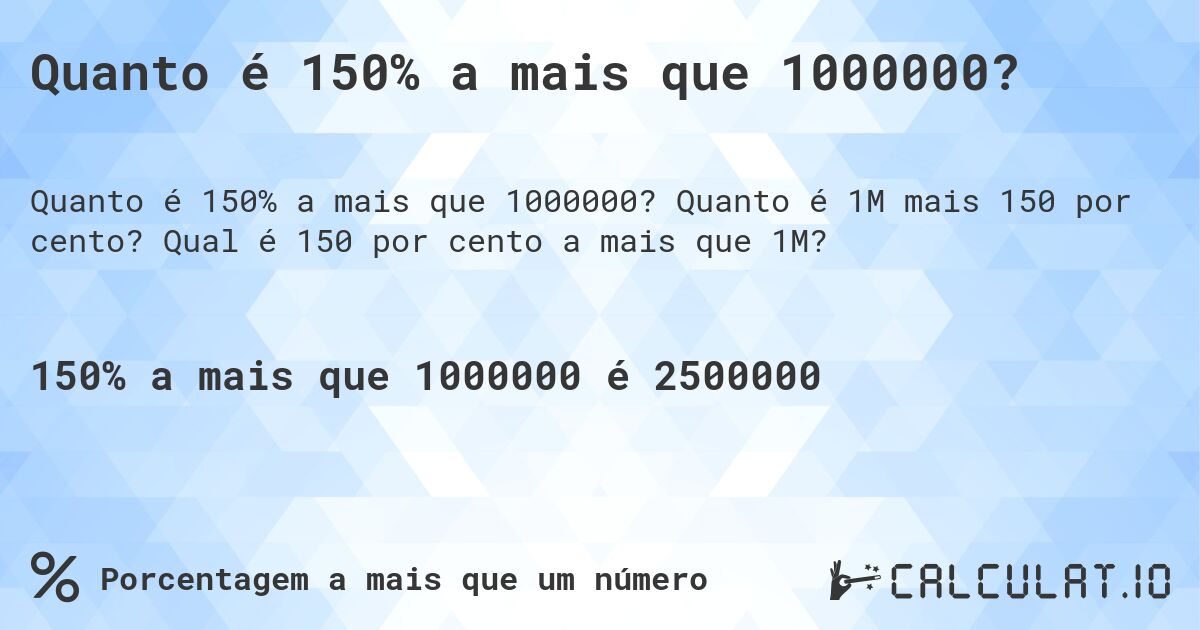 Quanto é 150% a mais que 1000000?

Quanto é 150% a mais que 1000000? Quanto é 1M mais 150 por cento? Qual é 150 por cento a mais que 1M?

150% a mais que 1000000 é 2500000

% Porcentagem a mais que um número

CALCULAT.IO